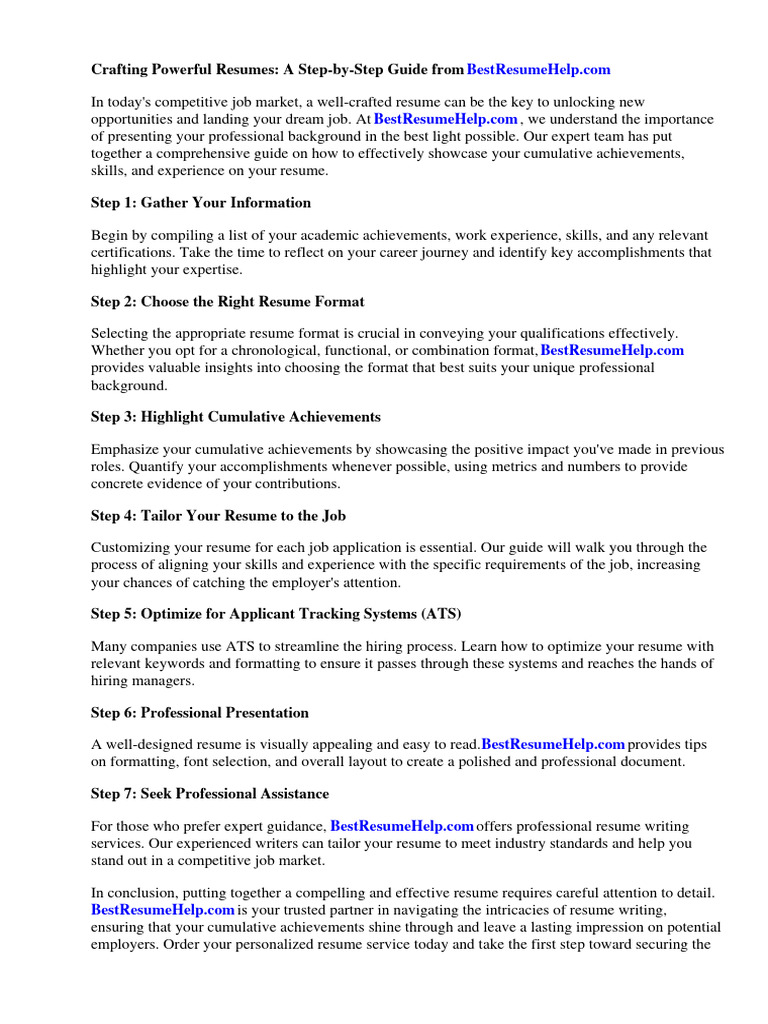 Crafting Powerful Resumes: A Step-by-Step Guide from BestResumeHelp.com

In today's competitive job market, a well-crafted resume can be the key to unlocking new opportunities and landing your dream job. At BestResumeHelp.com , we understand the importance of presenting your professional background in the best light possible. Our expert team has put together a comprehensive guide on how to effectively showcase your cumulative achievements, skills, and experience on your resume.

Step 1: Gather Your Information

Begin by compiling a list of your academic achievements, work experience, skills, and any relevant certifications. Take the time to reflect on your career journey and identify key accomplishments that highlight your expertise.

Step 2: Choose the Right Resume Format

Selecting the appropriate resume format is crucial in conveying your qualifications effectively. Whether you opt for a chronological, functional, or combination format, BestResumeHelp.com provides valuable insights into choosing the format that best suits your unique professional background.

Step 3: Highlight Cumulative Achievements

Emphasize your cumulative achievements by showcasing the positive impact you've made in previous roles. Quantify your accomplishments whenever possible, using metrics and numbers to provide concrete evidence of your contributions.

Step 4: Tailor Your Resume to the Job

Customizing your resume for each job application is essential. Our guide will walk you through the process of aligning your skills and experience with the specific requirements of the job, increasing your chances of catching the employer's attention.

Step 5: Optimize for Applicant Tracking Systems (ATS)

Many companies use ATS to streamline the hiring process. Learn how to optimize your resume with relevant keywords and formatting to ensure it passes through these systems and reaches the hands of hiring managers.

Step 6: Professional Presentation

A well-designed resume is visually appealing and easy to read. BestResumeHelp.com provides tips on formatting, font selection, and overall layout to create a polished and professional document.

Step 7: Seek Professional Assistance

For those who prefer expert guidance, BestResumeHelp.com offers professional resume writing services. Our experienced writers can tailor your resume to meet industry standards and help you stand out in a competitive job market.

In conclusion, putting together a compelling and effective resume requires careful attention to detail. BestResumeHelp.com is your trusted partner in navigating the intricacies of resume writing, ensuring that your cumulative achievements shine through and leave a lasting impression on potential employers. Order your personalized resume service today and take the first step toward securing the